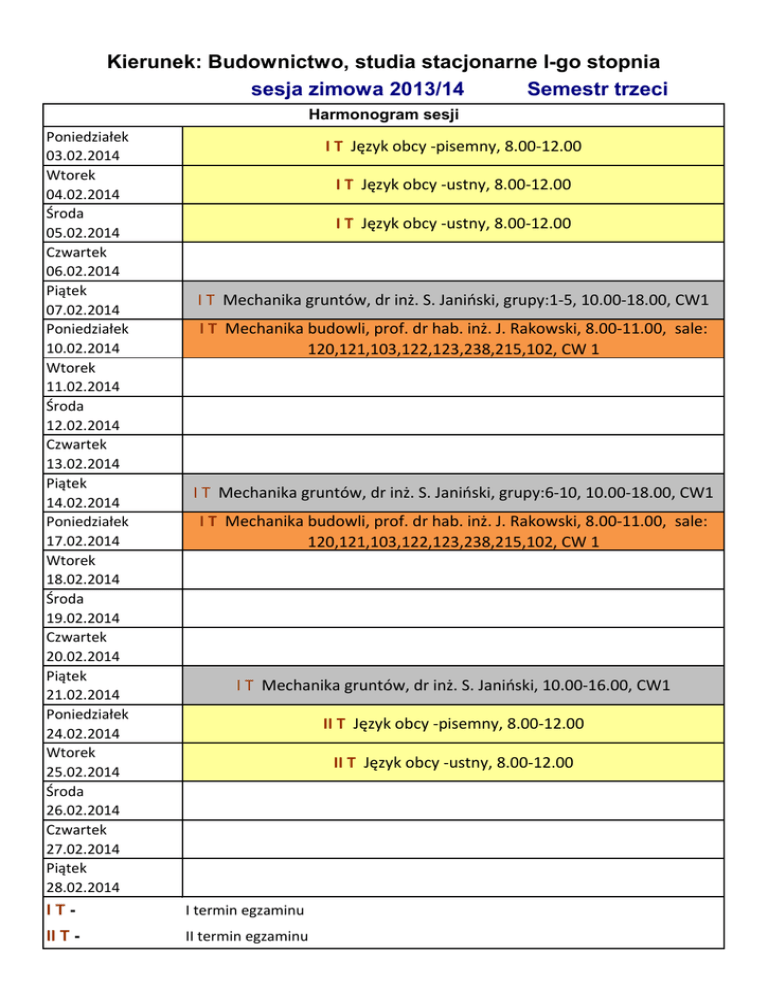 Kierunek: Budownictwo, studia stacjonarne I-go stopnia
sesja zimowa 2013/14 Semestr trzeci

| Harmonogram sesji | |
|---|---|
| Poniedziałek 03.02.2014 | I T Język obcy -pisemny, 8.00-12.00 |
| Wtorek 04.02.2014 | I T Język obcy -ustny, 8.00-12.00 |
| Środa 05.02.2014 | I T Język obcy -ustny, 8.00-12.00 |
| Czwartek 06.02.2014 | |
| Piątek 07.02.2014 | I T Mechanika gruntów, dr inż. S. Janiński, grupy:1-5, 10.00-18.00, CW1 |
| Poniedziałek 10.02.2014 | I T Mechanika budowli, prof. dr hab. inż. J. Rakowski, 8.00-11.00, sale: 120,121,103,122,123,238,215,102, CW 1 |
| Wtorek 11.02.2014 | |
| Środa 12.02.2014 | |
| Czwartek 13.02.2014 | |
| Piątek 14.02.2014 | I T Mechanika gruntów, dr inż. S. Janiński, grupy:6-10, 10.00-18.00, CW1 |
| Poniedziałek 17.02.2014 | I T Mechanika budowli, prof. dr hab. inż. J. Rakowski, 8.00-11.00, sale: 120,121,103,122,123,238,215,102, CW 1 |
| Wtorek 18.02.2014 | |
| Środa 19.02.2014 | |
| Czwartek 20.02.2014 | |
| Piątek 21.02.2014 | I T Mechanika gruntów, dr inż. S. Janiński, 10.00-16.00, CW1 |
| Poniedziałek 24.02.2014 | II T Język obcy -pisemny, 8.00-12.00 |
| Wtorek 25.02.2014 | II T Język obcy -ustny, 8.00-12.00 |
| Środa 26.02.2014 | |
| Czwartek 27.02.2014 | |
| Piątek 28.02.2014 | |
| I T - | I termin egzaminu |
| II T - | II termin egzaminu |